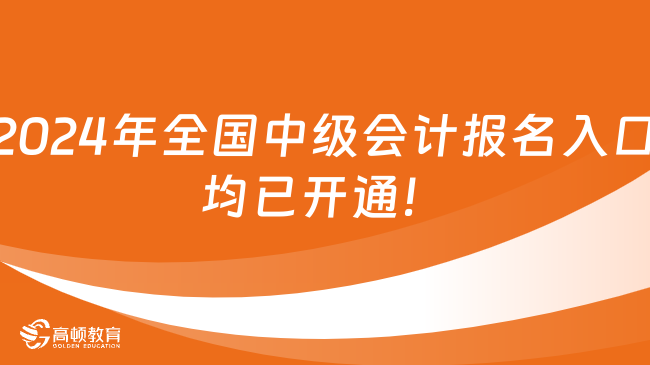 2024年全国中级会计报名入口均已开通!

高顿教育
GOLDEN EDUCATION